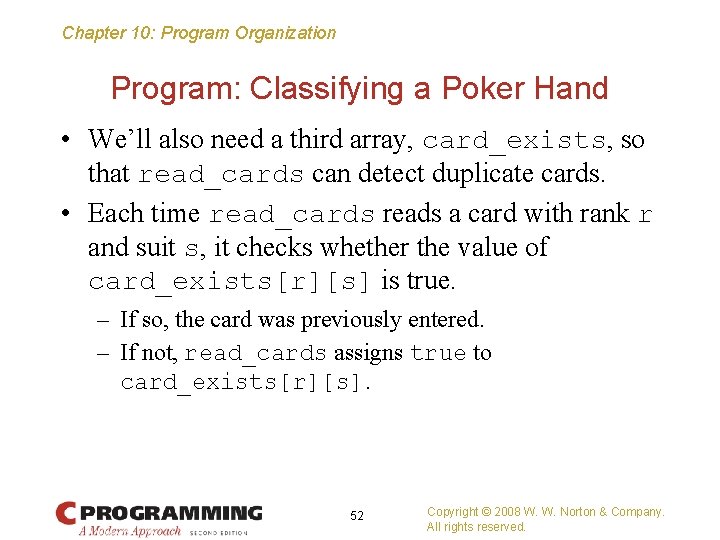 Chapter 10: Program Organization

Program: Classifying a Poker Hand

• We'll also need a third array, card_exists, so that read_cards can detect duplicate cards.

• Each time read_cards reads a card with rank r and suit s, it checks whether the value of card_exists[r][s] is true.

– If so, the card was previously entered.

– If not, read_cards assigns true to card_exists[r][s].

C PROGRAMMING
A Modern Approach SECOND EDITION

52

Copyright © 2008 W. W. Norton & Company. All rights reserved.